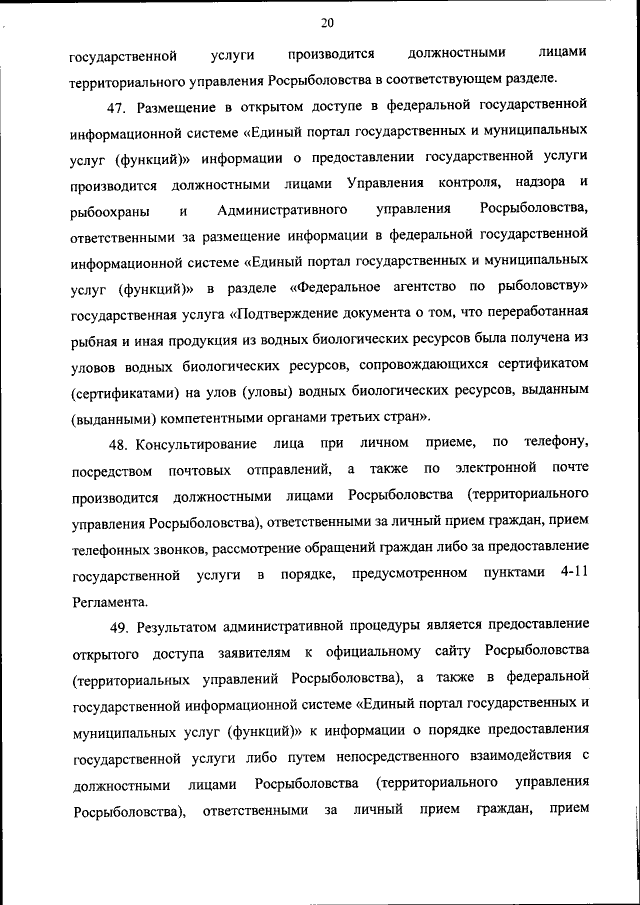 20

государственной услуги производится должностными лицами территориального управления Росрыболовства в соответствующем разделе.

47. Размещение в открытом доступе в федеральной государственной информационной системе «Единый портал государственных и муниципальных услуг (функций)» информации о предоставлении государственной услуги производится должностными лицами Управления контроля, надзора и рыбоохраны и Административного управления Росрыболовства, ответственными за размещение информации в федеральной государственной информационной системе «Единый портал государственных и муниципальных услуг (функций)» в разделе «Федеральное агентство по рыболовству» государственная услуга «Подтверждение документа о том, что переработанная рыбная и иная продукция из водных биологических ресурсов была получена из уловов водных биологических ресурсов, сопровождающихся сертификатом (сертификатами) на улов (уловы) водных биологических ресурсов, выданным (выданными) компетентными органами третьих стран».

48. Консультирование лица при личном приеме, по телефону, посредством почтовых отправлений, а также по электронной почте производится должностными лицами Росрыболовства (территориального управления Росрыболовства), ответственными за личный прием граждан, прием телефонных звонков, рассмотрение обращений граждан либо за предоставление государственной услуги в порядке, предусмотренном пунктами 4-11 Регламента.

49. Результатом административной процедуры является предоставление открытого доступа заявителям к официальному сайту Росрыболовства (территориальных управлений Росрыболовства), а также в федеральной государственной информационной системе «Единый портал государственных и муниципальных услуг (функций)» к информации о порядке предоставления государственной услуги либо путем непосредственного взаимодействия с должностными лицами Росрыболовства (территориального управления Росрыболовства), ответственными за личный прием граждан, прием